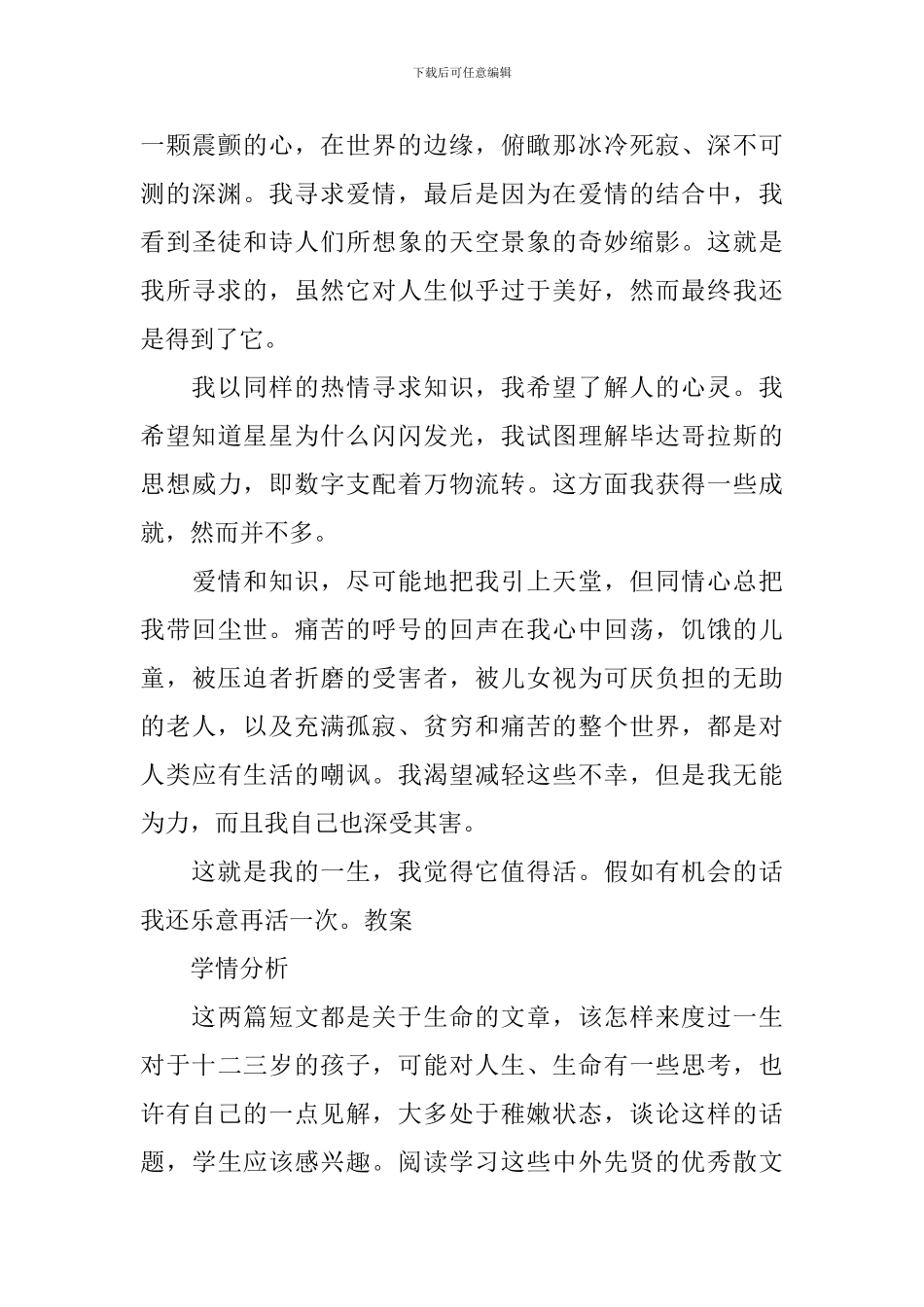 下载后可任意编辑

一颗震颤的心，在世界的边缘，俯瞰那冰冷死寂、深不可测的深渊。我寻求爱情，最后是因为在爱情的结合中，我看到圣徒和诗人们所想象的天空景象的奇妙缩影。这就是我所寻求的，虽然它对人生似乎过于美好，然而最终我还是得到了它。

我以同样的热情寻求知识，我希望了解人的心灵。我希望知道星星为什么闪闪发光，我试图理解毕达哥拉斯的思想威力，即数字支配着万物流转。这方面我获得一些成就，然而并不多。

爱情和知识，尽可能地把我引上天堂，但同情心总把我带回尘世。痛苦的呼号的回声在我心中回荡，饥饿的儿童，被压迫者折磨的受害者，被儿女视为可厌负担的无助的老人，以及充满孤寂、贫穷和痛苦的整个世界，都是对人类应有生活的嘲讽。我渴望减轻这些不幸，但是我无能为力，而且我自己也深受其害。

这就是我的一生，我觉得它值得活。假如有机会的话我还乐意再活一次。教案

学情分析

这两篇短文都是关于生命的文章，该怎样来度过一生对于十二三岁的孩子，可能对人生、生命有一些思考，也许有自己的一点见解，大多处于稚嫩状态，谈论这样的话题，学生应该感兴趣。阅读学习这些中外先贤的优秀散文